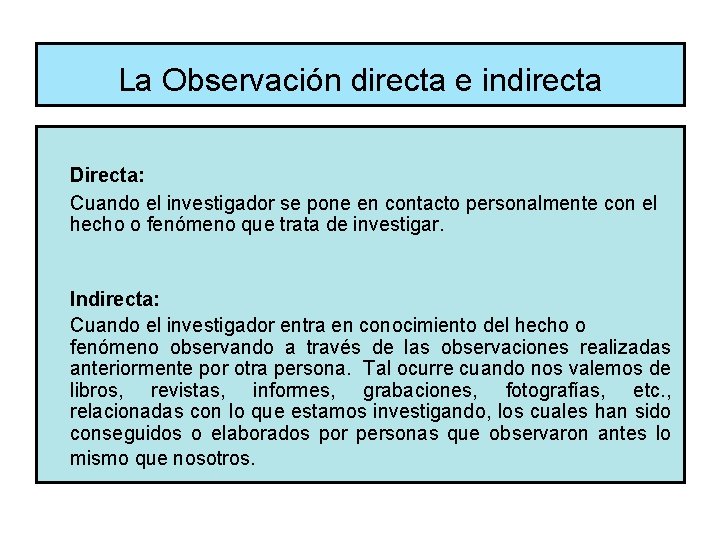 La Observación directa e indirecta

Directa:
Cuando el investigador se pone en contacto personalmente con el hecho o fenómeno que trata de investigar.

Indirecta:
Cuando el investigador entra en conocimiento del hecho o fenómeno observando a través de las observaciones realizadas anteriormente por otra persona. Tal ocurre cuando nos valemos de libros, revistas, informes, grabaciones, fotografías, etc., relacionadas con lo que estamos investigando, los cuales han sido conseguidos o elaborados por personas que observaron antes lo mismo que nosotros.